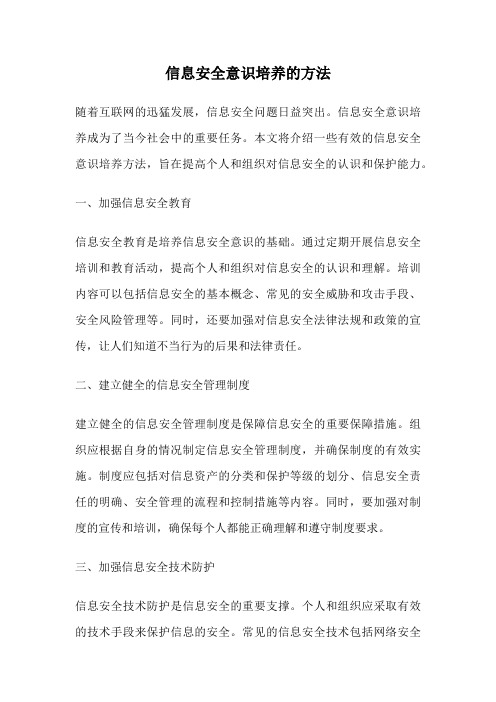 信息安全意识培养的方法

随着互联网的迅猛发展，信息安全问题日益突出。信息安全意识培养成为了当今社会中的重要任务。本文将介绍一些有效的信息安全意识培养方法，旨在提高个人和组织对信息安全的认识和保护能力。

一、加强信息安全教育

信息安全教育是培养信息安全意识的基础。通过定期开展信息安全培训和教育活动，提高个人和组织对信息安全的认识和理解。培训内容可以包括信息安全的基本概念、常见的安全威胁和攻击手段、安全风险管理等。同时，还要加强对信息安全法律法规和政策的宣传，让人们知道不当行为的后果和法律责任。

二、建立健全的信息安全管理制度

建立健全的信息安全管理制度是保障信息安全的重要保障措施。组织应根据自身的情况制定信息安全管理制度，并确保制度的有效实施。制度应包括对信息资产的分类和保护等级的划分、信息安全责任的明确、安全管理的流程和控制措施等内容。同时，要加强对制度的宣传和培训，确保每个人都能正确理解和遵守制度要求。

三、加强信息安全技术防护

信息安全技术防护是信息安全的重要支撑。个人和组织应采取有效的技术手段来保护信息的安全。常见的信息安全技术包括网络安全